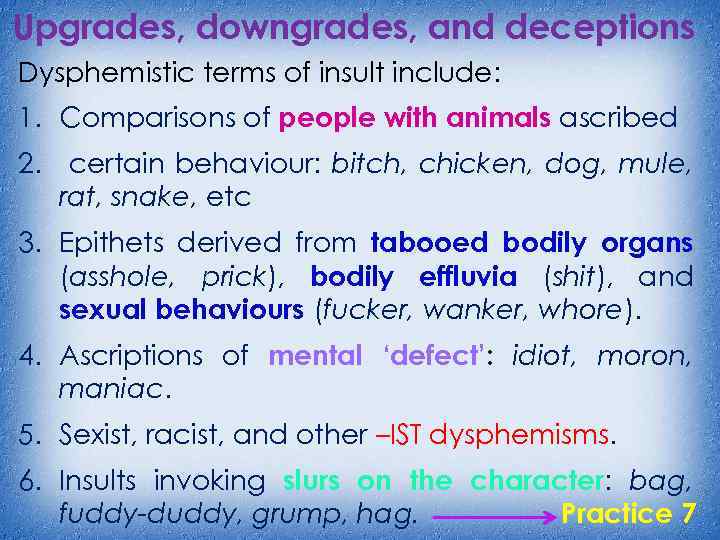 Upgrades, downgrades, and deceptions

Dysphemistic terms of insult include:

1. Comparisons of people with animals ascribed

2. certain behaviour: bitch, chicken, dog, mule, rat, snake, etc

3. Epithets derived from tabooed bodily organs (asshole, prick), bodily effluvia (shit), and sexual behaviours (fucker, wanker, whore).

4. Ascriptions of mental 'defect': idiot, moron, maniac.

5. Sexist, racist, and other –IST dysphemisms.

6. Insults invoking slurs on the character: bag, fuddy-duddy, grump, hag.

Practice 7